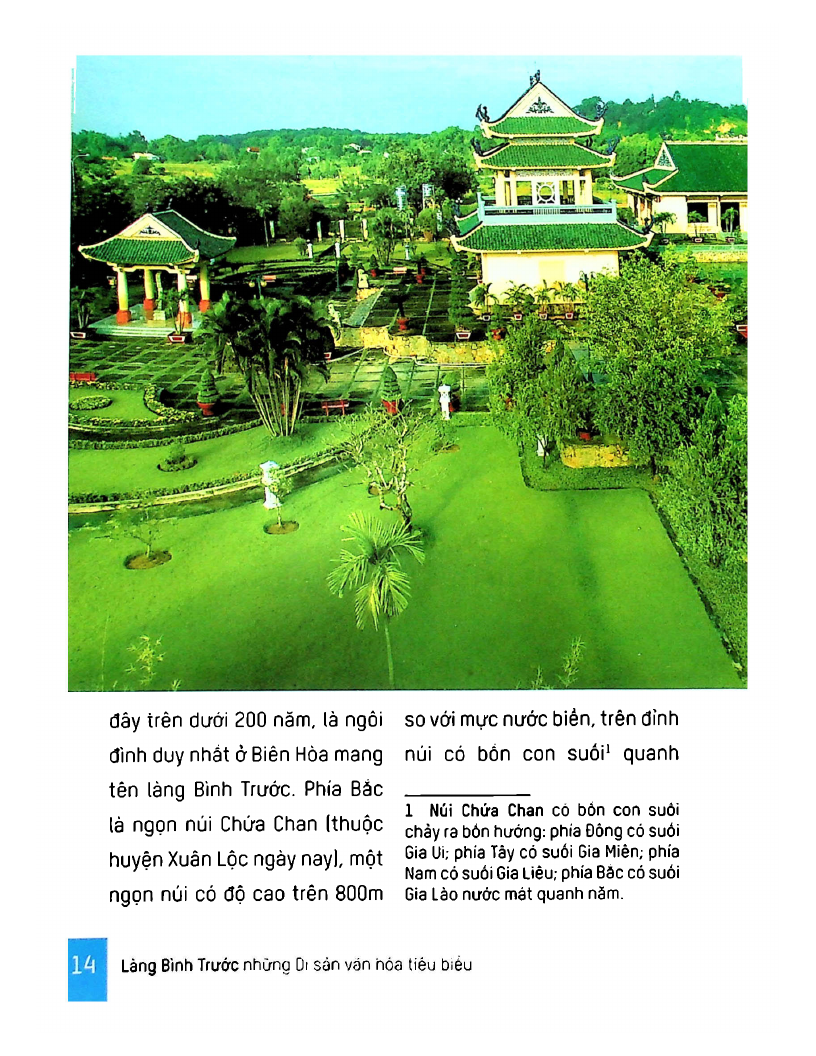 đây trên dưới 200 năm, là ngôi đình duy nhất ở Biên Hòa mang tên làng Bình Trước. Phía Bắc là ngọn núi Chứa Chan (thuộc huyện Xuân Lộc ngày nay), một ngọn núi có độ cao trên 800m

so với mực nước biển, trên đỉnh núi có bốn con suối$^{1}$ quanh

1 Núi Chứa Chan có bốn con suối chảy ra bốn hướng: phía Đông có suối Gia Ui; phía Tây có suối Gia Miên; phía Nam có suối Gia Liêu; phía Bắc có suối Gia Lào nước mát quanh năm.

14 Làng Bình Trước những Di sản văn hóa tiêu biểu